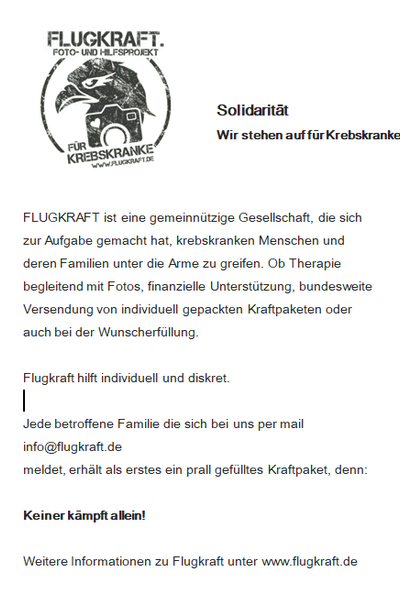 FLUGKRAFT.
FOTO- UND HILFSPROJEKT
FÜR
KREBSKRANKE
WWW.FLUGKRAFT.DE

Solidarität

Wir stehen auf für Krebskranke

FLUGKRAFT ist eine gemeinnützige Gesellschaft, die sich zur Aufgabe gemacht hat, krebskranken Menschen und deren Familien unter die Arme zu greifen. Ob Therapie begleitend mit Fotos, finanzielle Unterstützung, bundesweite Versendung von individuell gepackten Kraftpaketen oder auch bei der Wunscherfüllung.

Flugkraft hilft individuell und diskret.

Jede betroffene Familie die sich bei uns per mail
info@flugkraft.de
meldet, erhält als erstes ein prall gefülltes Kraftpaket, denn:

Keiner kämpft allein!

Weitere Informationen zu Flugkraft unter www.flugkraft.de